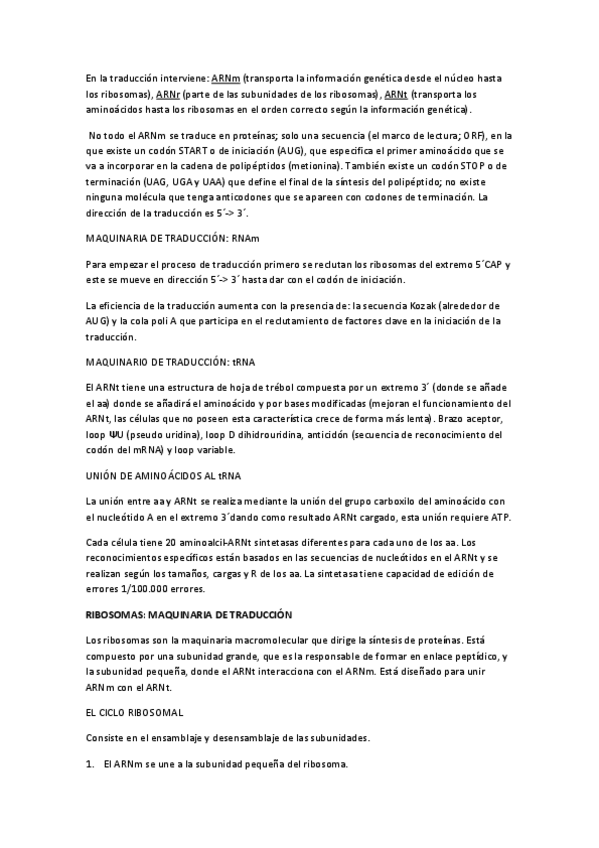 En la traducción interviene: ARNm (transporta la información genética desde el núcleo hasta los ribosomas), ARNr (parte de las subunidades de los ribosomas), ARNt (transporta los aminoácidos hasta los ribosomas en el orden correcto según la información genética).

No todo el ARNm se traduce en proteínas; solo una secuencia (el marco de lectura; ORF), en la que existe un codón START o de iniciación (AUG), que especifica el primer aminoácido que se va a incorporar en la cadena de polipéptidos (metionina). También existe un codón STOP o de terminación (UAG, UGA y UAA) que define el final de la síntesis del polipéptido; no existe ninguna molécula que tenga anticodones que se apareen con codones de terminación. La dirección de la traducción es 5´-> 3´.

MAQUINARIA DE TRADUCCIÓN: RNAm

Para empezar el proceso de traducción primero se reclutan los ribosomas del extremo 5´CAP y este se mueve en dirección 5´-> 3´ hasta dar con el codón de iniciación.

La eficiencia de la traducción aumenta con la presencia de: la secuencia Kozak (alrededor de AUG) y la cola poli A que participa en el reclutamiento de factores clave en la iniciación de la traducción.

MAQUINARIO DE TRADUCCIÓN: tRNA

El ARNt tiene una estructura de hoja de trébol compuesta por un extremo 3´ (donde se añade el aa) donde se añadirá el aminoácido y por bases modificadas (mejoran el funcionamiento del ARNt, las células que no poseen esta característica crece de forma más lenta). Brazo aceptor, loop ΨU (pseudo uridina), loop D dihidrouridina, anticidón (secuencia de reconocimiento del codón del mRNA) y loop variable.

UNIÓN DE AMINOÁCIDOS AL tRNA

La unión entre aa y ARNt se realiza mediante la unión del grupo carboxilo del aminoácido con el nucleótido A en el extremo 3´dando como resultado ARNt cargado, esta unión requiere ATP.

Cada célula tiene 20 aminoalcil-ARNt sintetasas diferentes para cada uno de los aa. Los reconocimientos específicos están basados en las secuencias de nucleótidos en el ARNt y se realizan según los tamaños, cargas y R de los aa. La sintetasa tiene capacidad de edición de errores 1/100.000 errores.

RIBOSOMAS: MAQUINARIA DE TRADUCCIÓN

Los ribosomas son la maquinaria macromolecular que dirige la síntesis de proteínas. Está compuesto por una subunidad grande, que es la responsable de formar en enlace peptídico, y la subunidad pequeña, donde el ARNt interacciona con el ARNm. Está diseñado para unir ARNm con el ARNt.

EL CICLO RIBOSOMAL

Consiste en el ensamblaje y desensamblaje de las subunidades.

1. El ARNm se une a la subunidad pequeña del ribosoma.